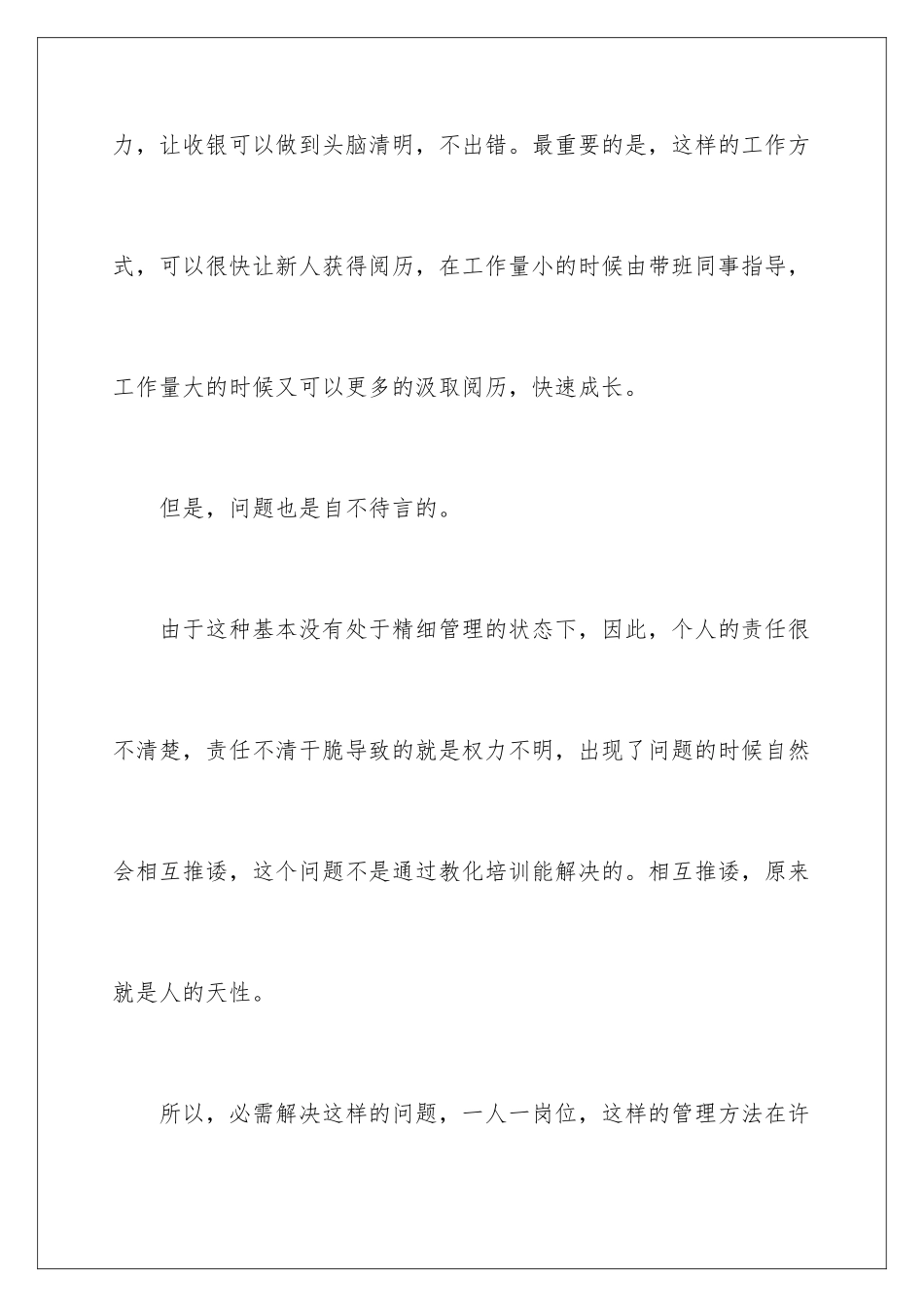 力，让收银可以做到头脑清明，不出错。最重要的是，这样的工作方式，可以很快让新人获得阅历，在工作量小的时候由带班同事指导，工作量大的时候又可以更多的汲取阅历，快速成长。

但是，问题也是自不待言的。

由于这种基本没有处于精细管理的状态下，因此，个人的责任很不清楚，责任不清干脆导致的就是权力不明，出现了问题的时候自然会相互推诿，这个问题不是通过教化培训能解决的。相互推诿，原来就是人的天性。

所以，必需解决这样的问题，一人一岗位，这样的管理方法在许